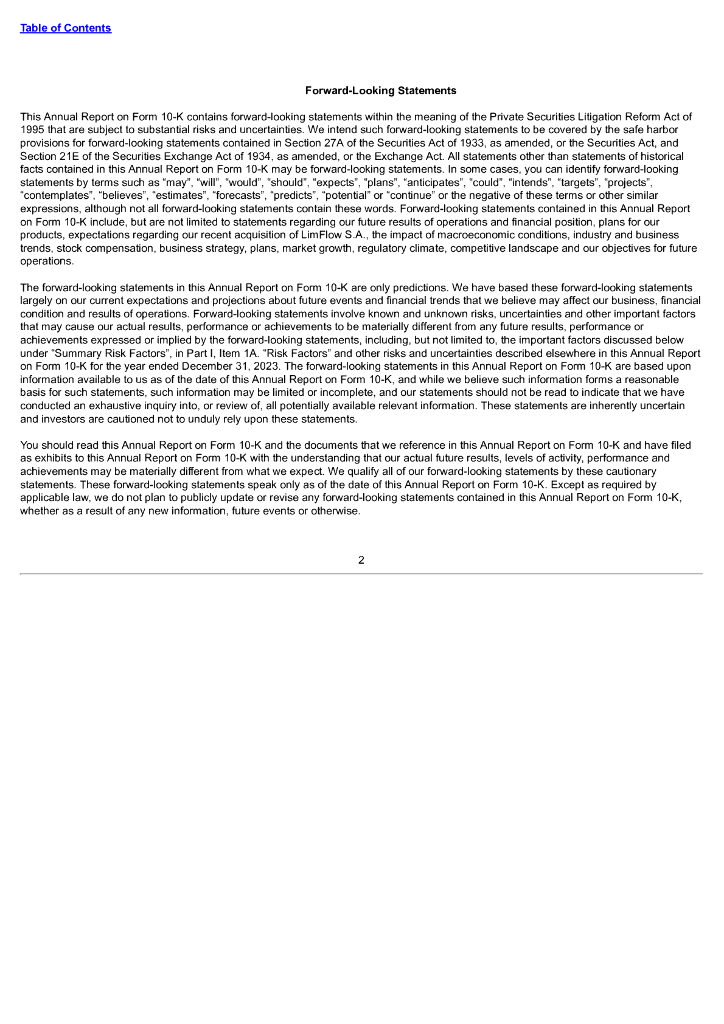 Table of Contents

Forward-Looking Statements

This Annual Report on Form 10-K contains forward-looking statements within the meaning of the Private Securities Litigation Reform Act of 1995 that are subject to substantial risks and uncertainties. We intend such forward-looking statements to be covered by the safe harbor provisions for forward-looking statements contained in Section 27A of the Securities Act of 1933, as amended, or the Securities Act, and Section 21E of the Securities Exchange Act of 1934, as amended, or the Exchange Act. All statements other than statements of historical facts contained in this Annual Report on Form 10-K may be forward-looking statements. In some cases, you can identify forward-looking statements by terms such as "may", "will", "would", "should", "expects", "plans", "anticipates", "could", "intends", "targets", "projects", "contemplates", "believes", "estimates", "forecasts", "predicts", "potential" or "continue" or the negative of these terms or other similar expressions, although not all forward-looking statements contain these words. Forward-looking statements contained in this Annual Report on Form 10-K include, but are not limited to statements regarding our future results of operations and financial position, plans for our products, expectations regarding our recent acquisition of LimFlow S.A., the impact of macroeconomic conditions, industry and business trends, stock compensation, business strategy, plans, market growth, regulatory climate, competitive landscape and our objectives for future operations.

The forward-looking statements in this Annual Report on Form 10-K are only predictions. We have based these forward-looking statements largely on our current expectations and projections about future events and financial trends that we believe may affect our business, financial condition and results of operations. Forward-looking statements involve known and unknown risks, uncertainties and other important factors that may cause our actual results, performance or achievements to be materially different from any future results, performance or achievements expressed or implied by the forward-looking statements, including, but not limited to, the important factors discussed below under "Summary Risk Factors", in Part I, Item 1A. "Risk Factors" and other risks and uncertainties described elsewhere in this Annual Report on Form 10-K for the year ended December 31, 2023. The forward-looking statements in this Annual Report on Form 10-K are based upon information available to us as of the date of this Annual Report on Form 10-K, and while we believe such information forms a reasonable basis for such statements, such information may be limited or incomplete, and our statements should not be read to indicate that we have conducted an exhaustive inquiry into, or review of, all potentially available relevant information. These statements are inherently uncertain and investors are cautioned not to unduly rely upon these statements.

You should read this Annual Report on Form 10-K and the documents that we reference in this Annual Report on Form 10-K and have filed as exhibits to this Annual Report on Form 10-K with the understanding that our actual future results, levels of activity, performance and achievements may be materially different from what we expect. We qualify all of our forward-looking statements by these cautionary statements. These forward-looking statements speak only as of the date of this Annual Report on Form 10-K. Except as required by applicable law, we do not plan to publicly update or revise any forward-looking statements contained in this Annual Report on Form 10-K, whether as a result of any new information, future events or otherwise.

2